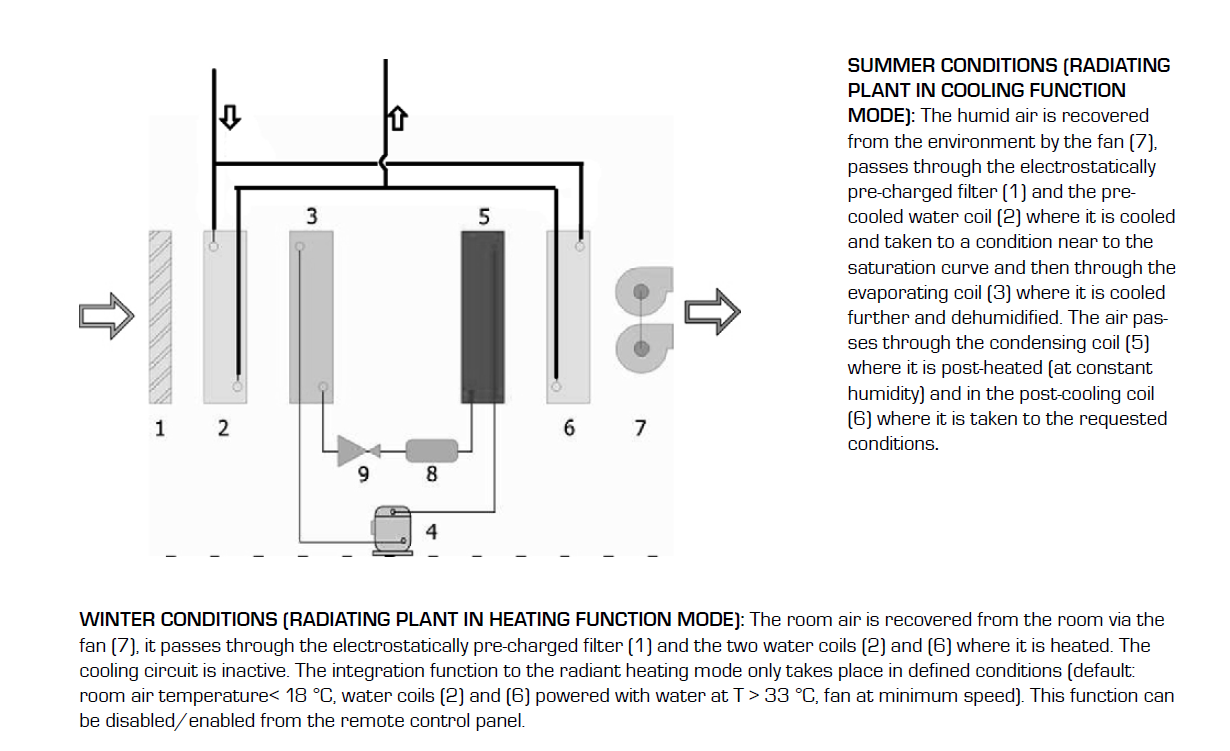 3
5
1
2
6
7
9
8
4

SUMMER CONDITIONS (RADIATING PLANT IN COOLING FUNCTION MODE): The humid air is recovered from the environment by the fan (7), passes through the electrostatically pre-charged filter (1) and the pre-cooled water coil (2) where it is cooled and taken to a condition near to the saturation curve and then through the evaporating coil (3) where it is cooled further and dehumidified. The air passes through the condensing coil (5) where it is post-heated (at constant humidity) and in the post-cooling coil (6) where it is taken to the requested conditions.

WINTER CONDITIONS (RADIATING PLANT IN HEATING FUNCTION MODE): The room air is recovered from the room via the fan (7), it passes through the electrostatically pre-charged filter (1) and the two water coils (2) and (6) where it is heated. The cooling circuit is inactive. The integration function to the radiant heating mode only takes place in defined conditions (default: room air temperature< 18 °C, water coils (2) and (6) powered with water at T > 33 °C, fan at minimum speed). This function can be disabled/enabled from the remote control panel.